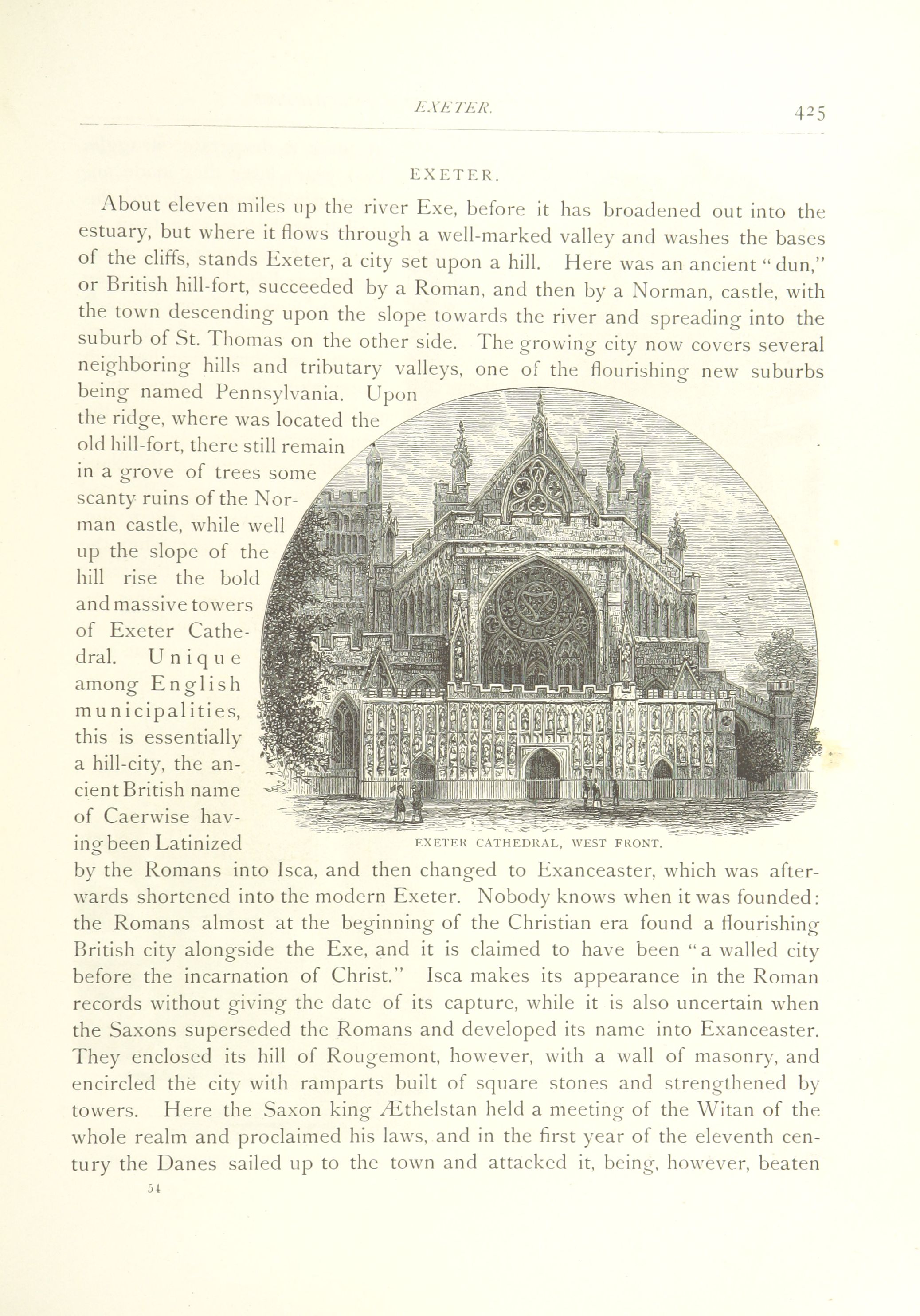 EXETER. 425

EXETER.

About eleven miles up the river Exe, before it has broadened out into the estuary, but where it flows through a well-marked valley and washes the bases of the cliffs, stands Exeter, a city set upon a hill. Here was an ancient "dun," or British hill-fort, succeeded by a Roman, and then by a Norman, castle, with the town descending upon the slope towards the river and spreading into the suburb of St. Thomas on the other side. The growing city now covers several neighboring hills and tributary valleys, one of the flourishing new suburbs being named Pennsylvania. Upon the ridge, where was located the old hill-fort, there still remain in a grove of trees some scanty ruins of the Norman castle, while well up the slope of the hill rise the bold and massive towers of Exeter Cathedral. Unique among English municipalities, this is essentially a hill-city, the ancient British name of Caerwise having been Latinized by the Romans into Isca, and then changed to Exanceaster, which was afterwards shortened into the modern Exeter. Nobody knows when it was founded: the Romans almost at the beginning of the Christian era found a flourishing British city alongside the Exe, and it is claimed to have been "a walled city before the incarnation of Christ." Isca makes its appearance in the Roman records without giving the date of its capture, while it is also uncertain when the Saxons superseded the Romans and developed its name into Exanceaster. They enclosed its hill of Rougemont, however, with a wall of masonry, and encircled the city with ramparts built of square stones and strengthened by towers. Here the Saxon king Æthelstan held a meeting of the Witan of the whole realm and proclaimed his laws, and in the first year of the eleventh century the Danes sailed up to the town and attacked it, being, however, beaten

EXETER CATHEDRAL, WEST FRONT.

54